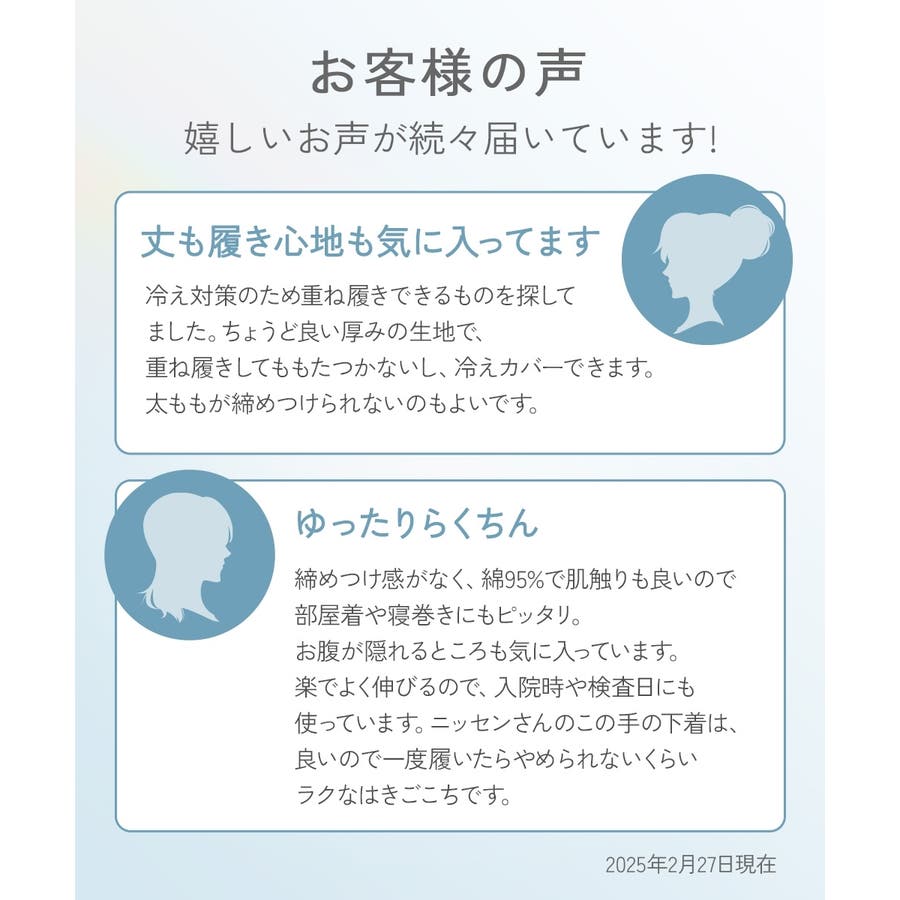 お客様の声
嬉しいお声が続々届いています!

丈も履き心地も気に入ってます

冷え対策のため重ね履きできるものを探してました。ちょうど良い厚みの生地で、重ね履きしてももたつかないし、冷えカバーできます。太ももが締めつけられないのもよいです。

ゆったりらくちん

締めつけ感がなく、綿95%で肌触りも良いので部屋着や寝巻きにもピッタリ。お腹が隠れるところも気に入っています。楽でよく伸びるので、入院時や検査日にも使っています。ニッセンさんのこの手の下着は、良いので一度履いたらやめられないくらいラクなはきごこちです。

2025年2月27日現在